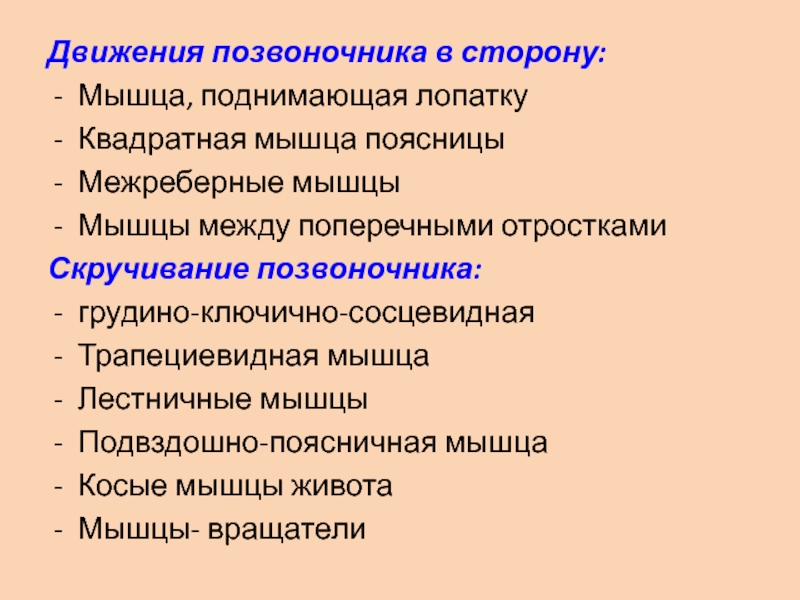 Движения позвоночника в сторону:
- Мышца, поднимающая лопатку
- Квадратная мышца поясницы
- Межреберные мышцы
- Мышцы между поперечными отростками

Скручивание позвоночника:
- грудино-ключично-сосцевидная
- Трапециевидная мышца
- Лестничные мышцы
- Подвздошно-поясничная мышца
- Косые мышцы живота
- Мышцы- вращатели